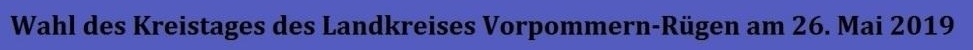 Wahl des Kreistages des Landkreises Vorpommern-Rügen am 26. Mai 2019